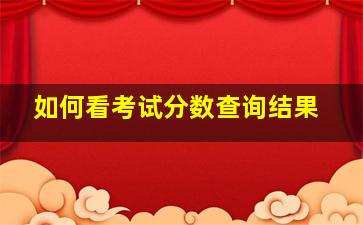 如何看考试分数查询结果